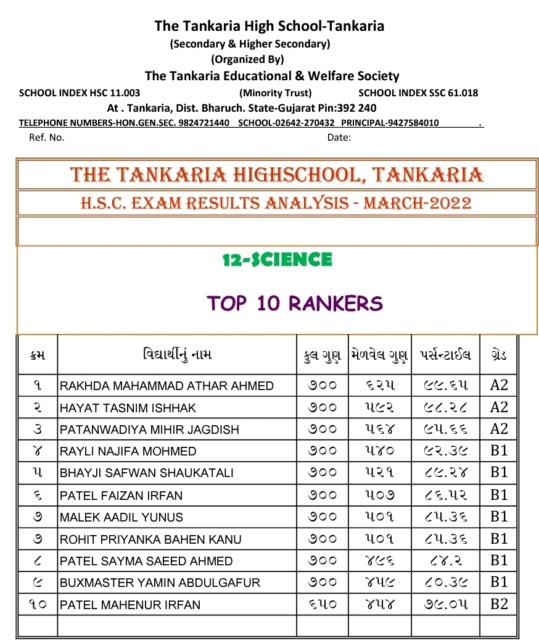 The Tankaria High School-Tankaria
(Secondary & Higher Secondary)
(Organized By)
The Tankaria Educational & Welfare Society
SCHOOL INDEX HSC 11.003 (Minority Trust) SCHOOL INDEX SSC 61.018
At . Tankaria, Dist. Bharuch. State-Gujarat Pin:392 240
TELEPHONE NUMBERS-HON.GEN.SEC. 9824721440 SCHOOL-02642-270432 PRINCIPAL-9427584010 .
Ref. No. Date:

THE TANKARIA HIGHSCHOOL, TANKARIA
H.S.C. EXAM RESULTS ANALYSIS - MARCH-2022

12-SCIENCE

TOP 10 RANKERS

| ક્રમ | વિદ્યાર્થીનું નામ | કુલ ગુણ | મેળવેલ ગુણ | પર્સન્ટાઈલ | ગ્રેડ |
|---|---|---|---|---|---|
| ૧ | RAKHDA MAHAMMAD ATHAR AHMED | ૭૦૦ | ૬૨૫ | ૯૯.૬૫ | A2 |
| ૨ | HAYAT TASNIM ISHHAK | ૭૦૦ | ૫૯૨ | ૯૮.૨૮ | A2 |
| ૩ | PATANWADIYA MIHIR JAGDISH | ૭૦૦ | ૫૬૪ | ૯૫.૬૬ | A2 |
| ૪ | RAYLI NAJIFA MOHMED | ૭૦૦ | ૫૪૦ | ૯૨.૩૯ | B1 |
| ૫ | BHAYJI SAFWAN SHAUKATALI | ૭૦૦ | ૫૨૧ | ૮૯.૨૪ | B1 |
| ૬ | PATEL FAIZAN IRFAN | ૭૦૦ | ૫૦૭ | ૮૬.૫૨ | B1 |
| ૭ | MALEK AADIL YUNUS | ૭૦૦ | ૫૦૧ | ૮૫.૩૬ | B1 |
| ૭ | ROHIT PRIYANKA BAHEN KANU | ૭૦૦ | ૫૦૧ | ૮૫.૩૬ | B1 |
| ૮ | PATEL SAYMA SAEED AHMED | ૭૦૦ | ૪૯૬ | ૮૪.૨ | B1 |
| ૯ | BUXMASTER YAMIN ABDULGAFUR | ૭૦૦ | ૪૫૯ | ૮૦.૩૯ | B1 |
| ૧૦ | PATEL MAHENUR IRFAN | ૬૫૦ | ૪૫૪ | ૭૯.૦૫ | B2 |
| | | | | | |